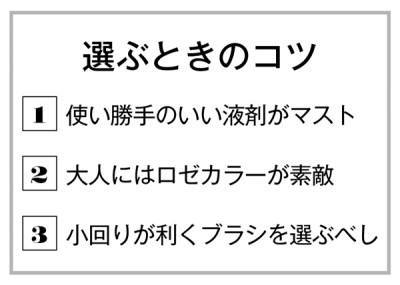 選ぶときのコツ

1 使い勝手のいい液剤がマスト

2 大人にはロゼカラーが素敵

3 小回りが利くブラシを選ぶべし